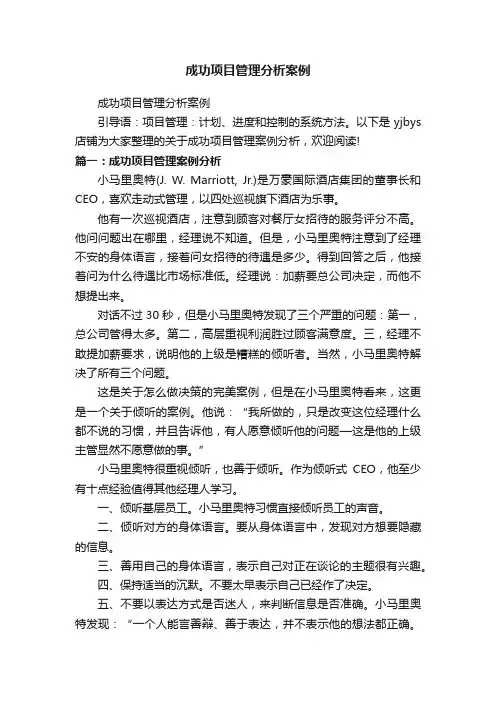 成功项目管理分析案例

成功项目管理分析案例

引导语：项目管理：计划、进度和控制的系统方法。以下是 yjbys 店铺为大家整理的关于成功项目管理案例分析，欢迎阅读!

篇一：成功项目管理案例分析

小马里奥特(J. W. Marriott, Jr.)是万豪国际酒店集团的董事长和 CEO，喜欢走动式管理，以四处巡视旗下酒店为乐事。

他有一次巡视酒店，注意到顾客对餐厅女招待的服务评分不高。他问问题出在哪里，经理说不知道。但是，小马里奥特注意到了经理不安的身体语言，接着问女招待的待遇是多少。得到回答之后，他接着问为什么待遇比市场标准低。经理说：加薪要总公司决定，而他不想提出来。

对话不过 30 秒，但是小马里奥特发现了三个严重的问题：第一，总公司管得太多。第二，高层重视利润胜过顾客满意度。三，经理不敢提加薪要求，说明他的上级是糟糕的倾听者。当然，小马里奥特解决了所有三个问题。

这是关于怎么做决策的完美案例，但是在小马里奥特看来，这更是一个关于倾听的案例。他说："我所做的，只是改变这位经理什么都不说的习惯，并且告诉他，有人愿意倾听他的问题—这是他的上级主管显然不愿意做的事。"

小马里奥特很重视倾听，也善于倾听。作为倾听式 CEO，他至少有十点经验值得其他经理人学习。

一、倾听基层员工。小马里奥特习惯直接倾听员工的声音。

二、倾听对方的身体语言。要从身体语言中，发现对方想要隐藏的信息。

三、善用自己的身体语言，表示自己对正在谈论的主题很有兴趣。

四、保持适当的沉默。不要太早表示自己已经作了决定。

五、不要以表达方式是否迷人，来判断信息是否准确。小马里奥特发现："一个人能言善辩、善于表达，并不表示他的想法都正确。